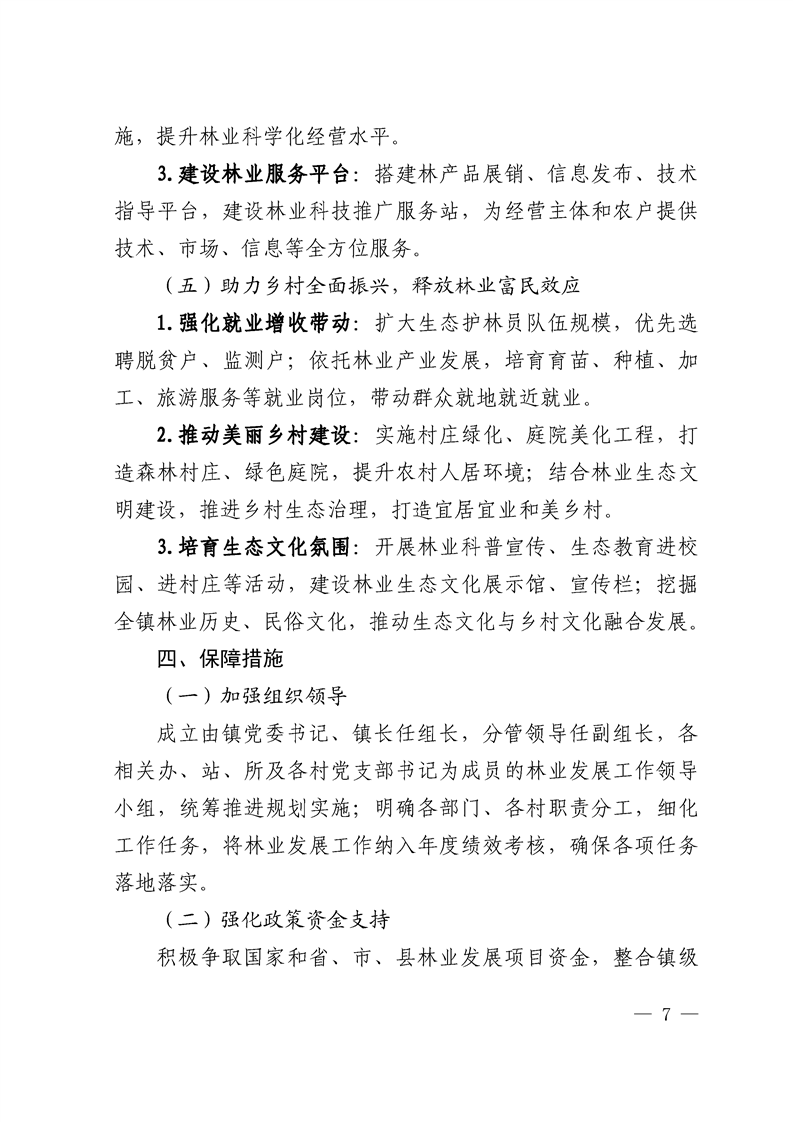 施，提升林业科学化经营水平。

3.建设林业服务平台：搭建林产品展销、信息发布、技术指导平台，建设林业科技推广服务站，为经营主体和农户提供技术、市场、信息等全方位服务。

（五）助力乡村全面振兴，释放林业富民效应

1.强化就业增收带动：扩大生态护林员队伍规模，优先选聘脱贫户、监测户；依托林业产业发展，培育育苗、种植、加工、旅游服务等就业岗位，带动群众就地就近就业。

2.推动美丽乡村建设：实施村庄绿化、庭院美化工程，打造森林村庄、绿色庭院，提升农村人居环境；结合林业生态文明建设，推进乡村生态治理，打造宜居宜业和美乡村。

3.培育生态文化氛围：开展林业科普宣传、生态教育进校园、进村庄等活动，建设林业生态文化展示馆、宣传栏；挖掘全镇林业历史、民俗文化，推动生态文化与乡村文化融合发展。

四、保障措施

（一）加强组织领导

成立由镇党委书记、镇长任组长，分管领导任副组长，各相关办、站、所及各村党支部书记为成员的林业发展工作领导小组，统筹推进规划实施；明确各部门、各村职责分工，细化工作任务，将林业发展工作纳入年度绩效考核，确保各项任务落地落实。

（二）强化政策资金支持

积极争取国家和省、市、县林业发展项目资金，整合镇级

— 7 —